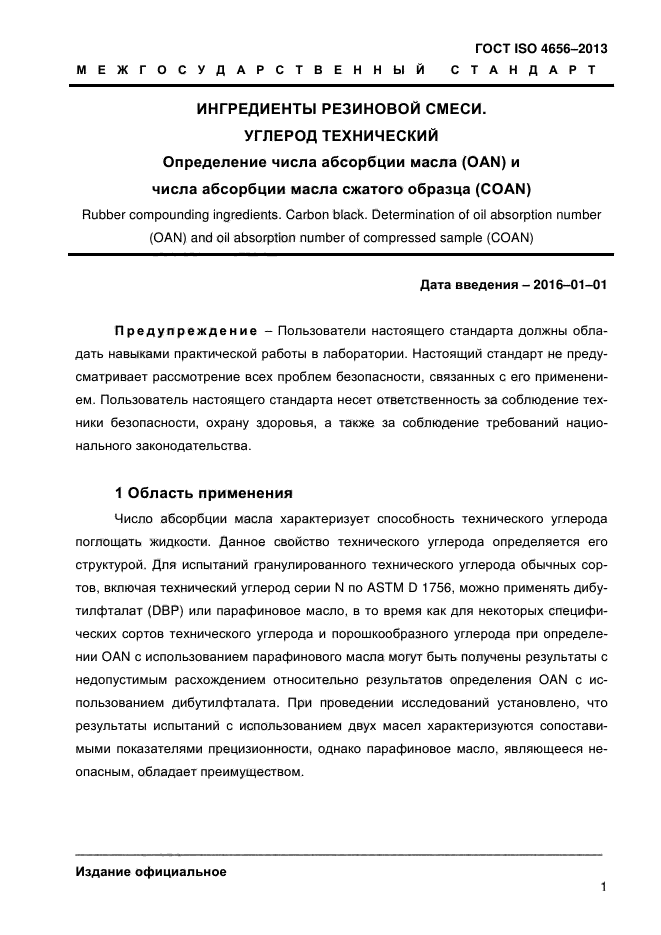 ГОСТ ISO 4656–2013

МЕЖГОСУДАРСТВЕННЫЙ СТАНДАРТ

ИНГРЕДИЕНТЫ РЕЗИНОВОЙ СМЕСИ.
УГЛЕРОД ТЕХНИЧЕСКИЙ
Определение числа абсорбции масла (OAN) и
числа абсорбции масла сжатого образца (COAN)

Rubber compounding ingredients. Carbon black. Determination of oil absorption number (OAN) and oil absorption number of compressed sample (COAN)

Дата введения – 2016–01–01

Предупреждение – Пользователи настоящего стандарта должны обладать навыками практической работы в лаборатории. Настоящий стандарт не предусматривает рассмотрение всех проблем безопасности, связанных с его применением. Пользователь настоящего стандарта несет ответственность за соблюдение техники безопасности, охрану здоровья, а также за соблюдение требований национального законодательства.

1 Область применения

Число абсорбции масла характеризует способность технического углерода поглощать жидкости. Данное свойство технического углерода определяется его структурой. Для испытаний гранулированного технического углерода обычных сортов, включая технический углерод серии N по ASTM D 1756, можно применять дибутилфталат (DBP) или парафиновое масло, в то время как для некоторых специфических сортов технического углерода и порошкообразного углерода при определении OAN с использованием парафинового масла могут быть получены результаты с недопустимым расхождением относительно результатов определения OAN с использованием дибутилфталата. При проведении исследований установлено, что результаты испытаний с использованием двух масел характеризуются сопоставимыми показателями прецизионности, однако парафиновое масло, являющееся неопасным, обладает преимуществом.

Издание официальное

1